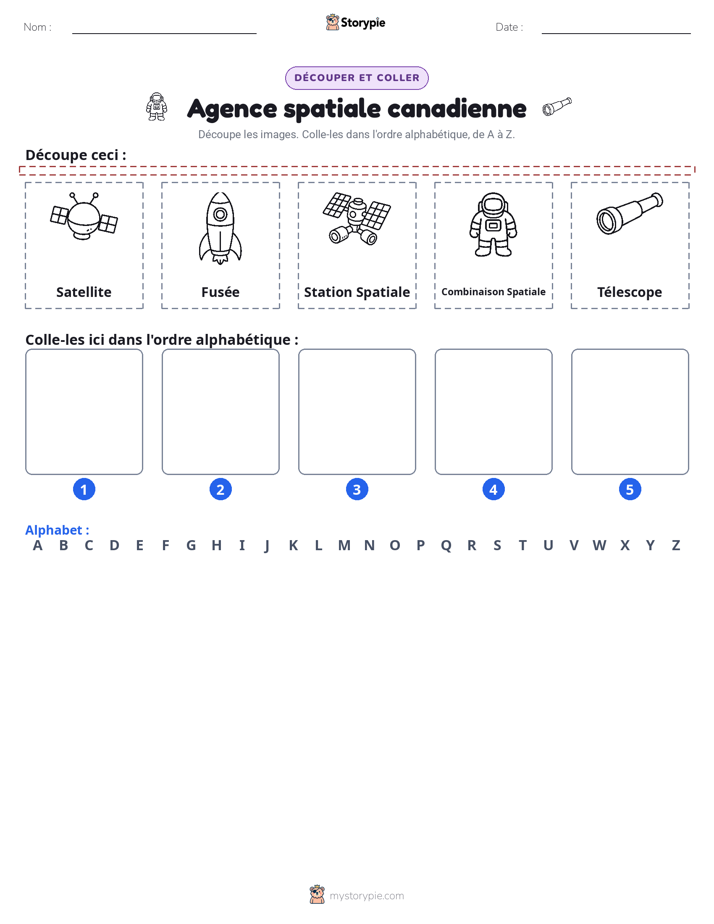 Nom : ____ Storypie Date : ____

DÉCOUPER ET COLLER

Agence spatiale canadienne

Découpe les images. Colle-les dans l'ordre alphabétique, de A à Z.

Découpe ceci :

Satellite

Fusée

Station Spatiale

Combinaison Spatiale

Télescope

Colle-les ici dans l'ordre alphabétique :

1 2 3 4 5

Alphabet :
A B C D E F G H I J K L M N O P Q R S T U V W X Y Z

mystorypie.com